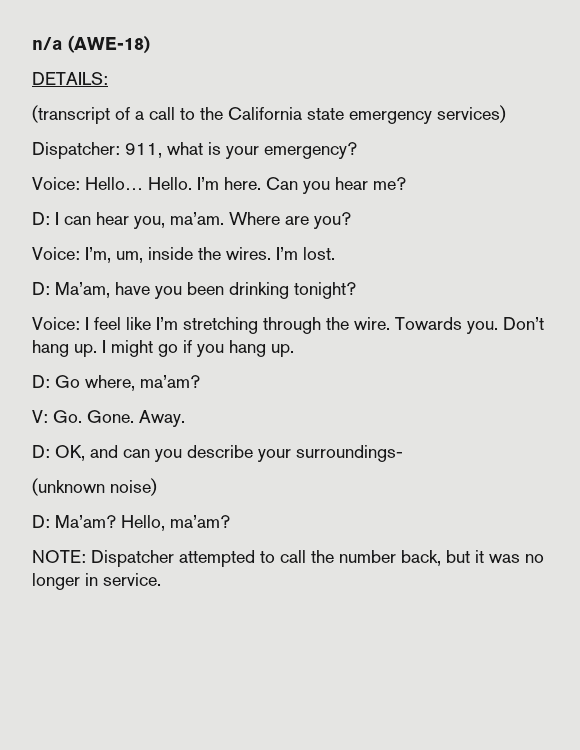 n/a (AWE-18)

DETAILS:

(transcript of a call to the California state emergency services)

Dispatcher: 911, what is your emergency?

Voice: Hello… Hello. I'm here. Can you hear me?

D: I can hear you, ma'am. Where are you?

Voice: I'm, um, inside the wires. I'm lost.

D: Ma'am, have you been drinking tonight?

Voice: I feel like I'm stretching through the wire. Towards you. Don't hang up. I might go if you hang up.

D: Go where, ma'am?

V: Go. Gone. Away.

D: OK, and can you describe your surroundings-

(unknown noise)

D: Ma'am? Hello, ma'am?

NOTE: Dispatcher attempted to call the number back, but it was no longer in service.